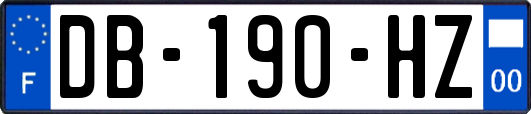 F
DB-190-HZ
00